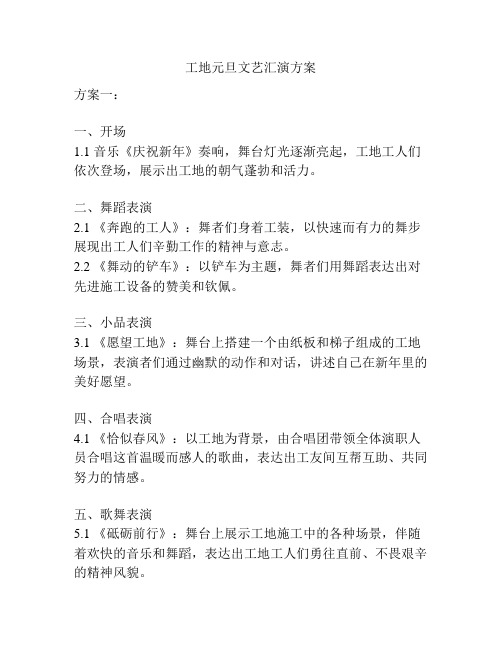 工地元旦文艺汇演方案

方案一：

一、开场
1.1 音乐《庆祝新年》奏响，舞台灯光逐渐亮起，工地工人们依次登场，展示出工地的朝气蓬勃和活力。

二、舞蹈表演
2.1 《奔跑的工人》：舞者们身着工装，以快速而有力的舞步展现出工人们辛勤工作的精神与意志。
2.2 《舞动的铲车》：以铲车为主题，舞者们用舞蹈表达出对先进施工设备的赞美和钦佩。

三、小品表演
3.1 《愿望工地》：舞台上搭建一个由纸板和梯子组成的工地场景，表演者们通过幽默的动作和对话，讲述自己在新年里的美好愿望。

四、合唱表演
4.1 《恰似春风》：以工地为背景，由合唱团带领全体演职人员合唱这首温暖而感人的歌曲，表达出工友间互帮互助、共同努力的情感。

五、歌舞表演
5.1 《砥砺前行》：舞台上展示工地施工中的各种场景，伴随着欢快的音乐和舞蹈，表达出工地工人们勇往直前、不畏艰辛的精神风貌。